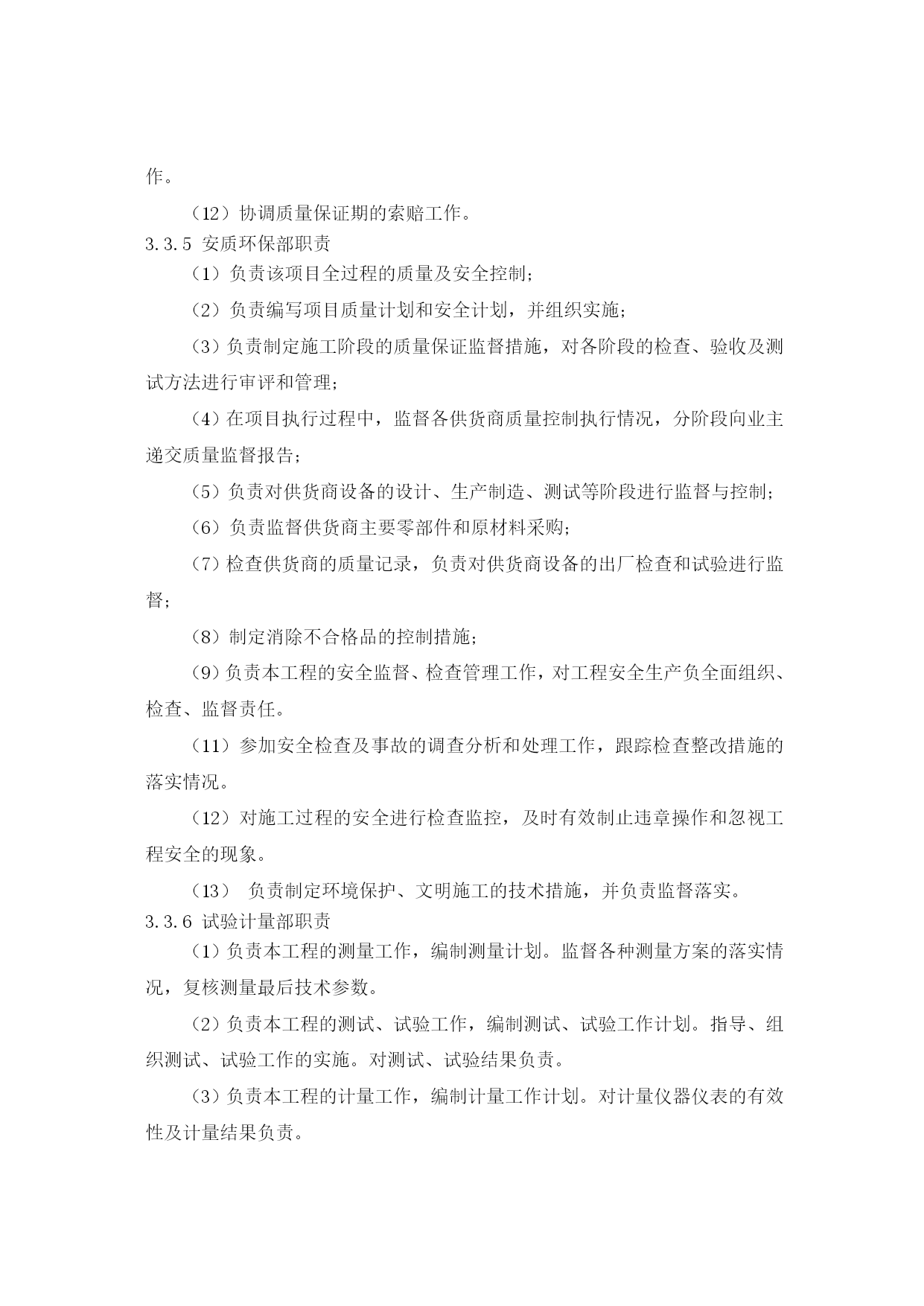 作。

（12）协调质量保证期的索赔工作。

3.3.5 安质环保部职责

（1）负责该项目全过程的质量及安全控制；

（2）负责编写项目质量计划和安全计划，并组织实施；

（3）负责制定施工阶段的质量保证监督措施，对各阶段的检查、验收及测试方法进行审评和管理；

（4）在项目执行过程中，监督各供货商质量控制执行情况，分阶段向业主递交质量监督报告；

（5）负责对供货商设备的设计、生产制造、测试等阶段进行监督与控制；

（6）负责监督供货商主要零部件和原材料采购；

（7）检查供货商的质量记录，负责对供货商设备的出厂检查和试验进行监督；

（8）制定消除不合格品的控制措施；

（9）负责本工程的安全监督、检查管理工作，对工程安全生产负全面组织、检查、监督责任。

（11）参加安全检查及事故的调查分析和处理工作，跟踪检查整改措施的落实情况。

（12）对施工过程的安全进行检查监控，及时有效制止违章操作和忽视工程安全的现象。

（13） 负责制定环境保护、文明施工的技术措施，并负责监督落实。

3.3.6 试验计量部职责

（1）负责本工程的测量工作，编制测量计划。监督各种测量方案的落实情况，复核测量最后技术参数。

（2）负责本工程的测试、试验工作，编制测试、试验工作计划。指导、组织测试、试验工作的实施。对测试、试验结果负责。

（3）负责本工程的计量工作，编制计量工作计划。对计量仪器仪表的有效性及计量结果负责。